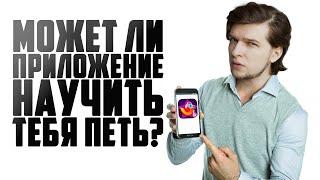 МОЖЕТ ЛИ ПРИЛОЖЕНИЕ НАУЧИТЬ ТЕБЯ ПЕТЬ?